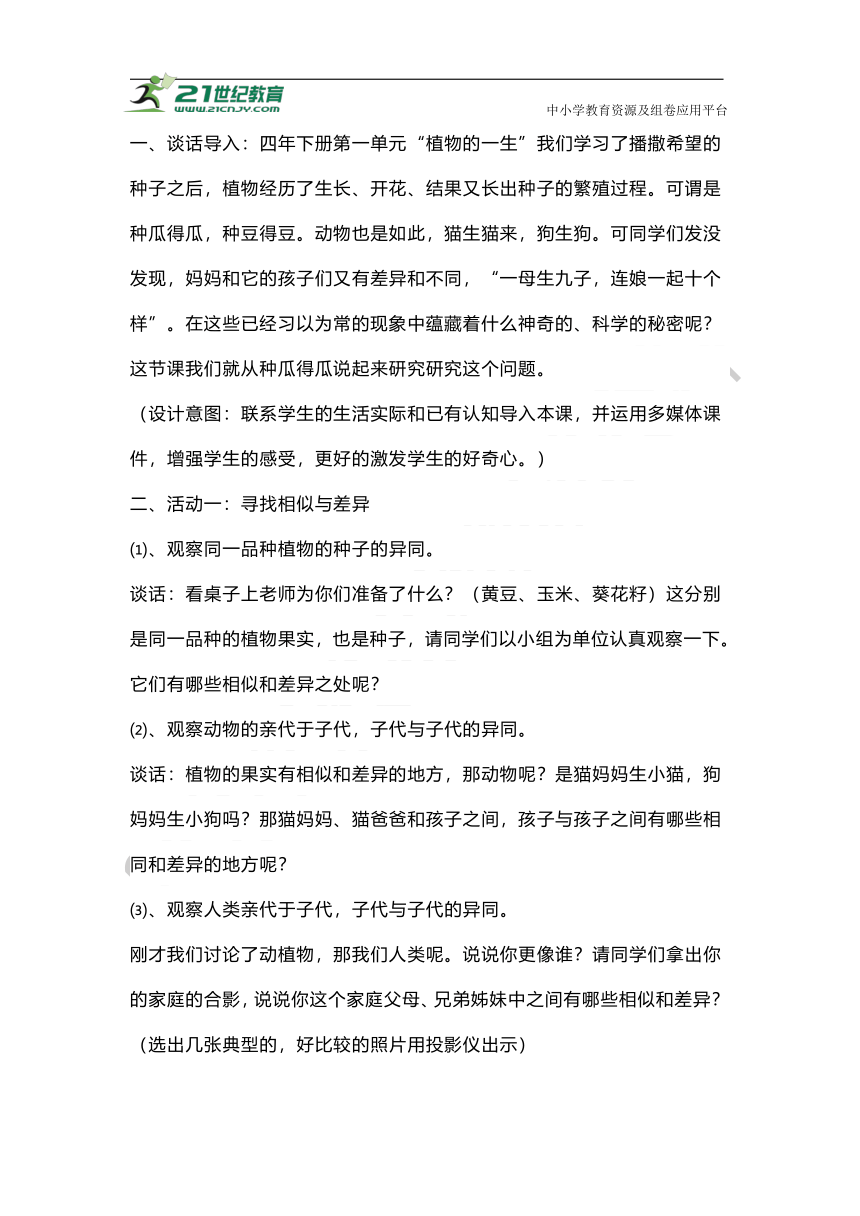 21世纪教育
www.21cnjy.com
中小学教育资源及组卷应用平台

一、谈话导入：四年下册第一单元“植物的一生”我们学习了播撒希望的种子之后，植物经历了生长、开花、结果又长出种子的繁殖过程。可谓是种瓜得瓜，种豆得豆。动物也是如此，猫生猫来，狗生狗。可同学们发没发现，妈妈和它的孩子们又有差异和不同，“一母生九子，连娘一起十个样”。在这些已经习以为常的现象中蕴藏着什么神奇的、科学的秘密呢？这节课我们就从种瓜得瓜说起来研究研究这个问题。

（设计意图：联系学生的生活实际和已有认知导入本课，并运用多媒体课件，增强学生的感受，更好的激发学生的好奇心。）

二、活动一：寻找相似与差异

⑴、观察同一品种植物的种子的异同。

谈话：看桌子上老师为你们准备了什么？（黄豆、玉米、葵花籽）这分别是同一品种的植物果实，也是种子，请同学们以小组为单位认真观察一下。它们有哪些相似和差异之处呢？

⑵、观察动物的亲代于子代，子代与子代的异同。

谈话：植物的果实有相似和差异的地方，那动物呢？是猫妈妈生小猫，狗妈妈生小狗吗？那猫妈妈、猫爸爸和孩子之间，孩子与孩子之间有哪些相同和差异的地方呢？

⑶、观察人类亲代于子代，子代与子代的异同。

刚才我们讨论了动植物，那我们人类呢。说说你更像谁？请同学们拿出你的家庭的合影，说说你这个家庭父母、兄弟姊妹中之间有哪些相似和差异？

（选出几张典型的，好比较的照片用投影仪出示）